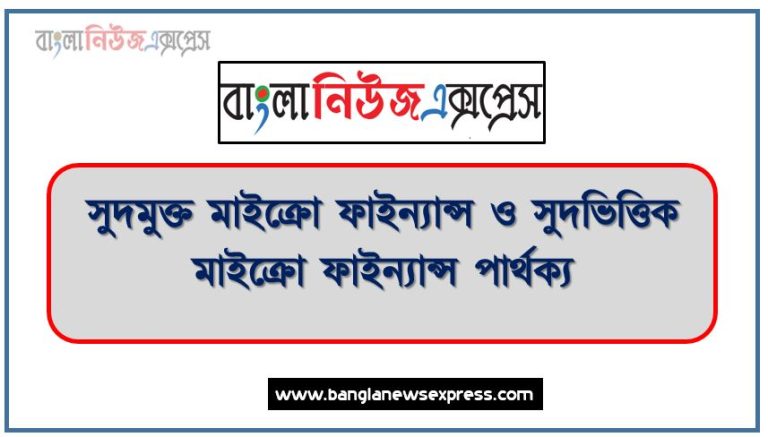 বাংলানিউজএক্সপ্রেস

বাংলানিউজএক্সপ্রেস

সুদমুক্ত মাইক্রো ফাইন্যান্স ও সুদভিত্তিক মাইক্রো ফাইন্যান্স পার্থক্য

www.banglanewsexpress.com